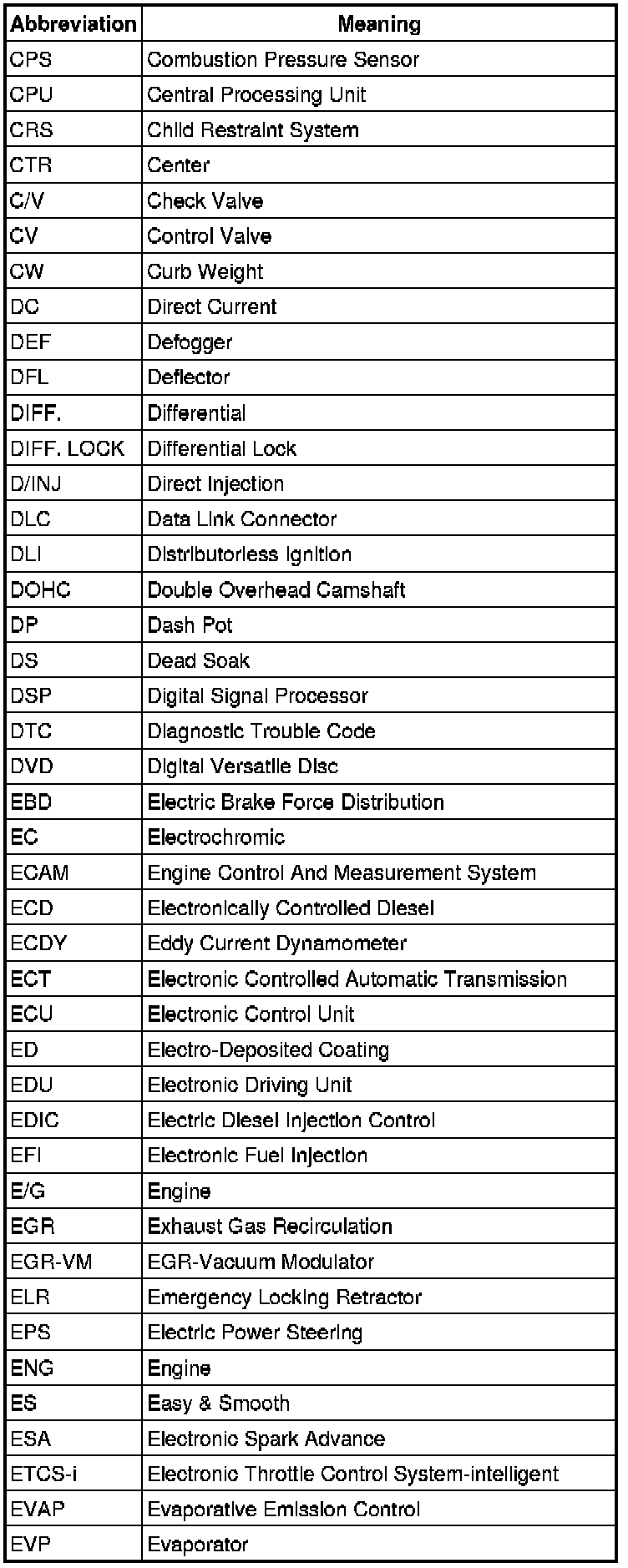 | Abbreviation | Meaning |
|---|---|
| CPS | Combustion Pressure Sensor |
| CPU | Central Processing Unit |
| CRS | Child Restraint System |
| CTR | Center |
| C/V | Check Valve |
| CV | Control Valve |
| CW | Curb Weight |
| DC | Direct Current |
| DEF | Defogger |
| DFL | Deflector |
| DIFF. | Differential |
| DIFF. LOCK | Differential Lock |
| D/INJ | Direct Injection |
| DLC | Data Link Connector |
| DLI | Distributorless Ignition |
| DOHC | Double Overhead Camshaft |
| DP | Dash Pot |
| DS | Dead Soak |
| DSP | Digital Signal Processor |
| DTC | Diagnostic Trouble Code |
| DVD | Digital Versatile Disc |
| EBD | Electric Brake Force Distribution |
| EC | Electrochromic |
| ECAM | Engine Control And Measurement System |
| ECD | Electronically Controlled Diesel |
| ECDY | Eddy Current Dynamometer |
| ECT | Electronic Controlled Automatic Transmission |
| ECU | Electronic Control Unit |
| ED | Electro-Deposited Coating |
| EDU | Electronic Driving Unit |
| EDIC | Electric Diesel Injection Control |
| EFI | Electronic Fuel Injection |
| E/G | Engine |
| EGR | Exhaust Gas Recirculation |
| EGR-VM | EGR-Vacuum Modulator |
| ELR | Emergency Locking Retractor |
| EPS | Electric Power Steering |
| ENG | Engine |
| ES | Easy & Smooth |
| ESA | Electronic Spark Advance |
| ETCS-i | Electronic Throttle Control System-intelligent |
| EVAP | Evaporative Emission Control |
| EVP | Evaporator |